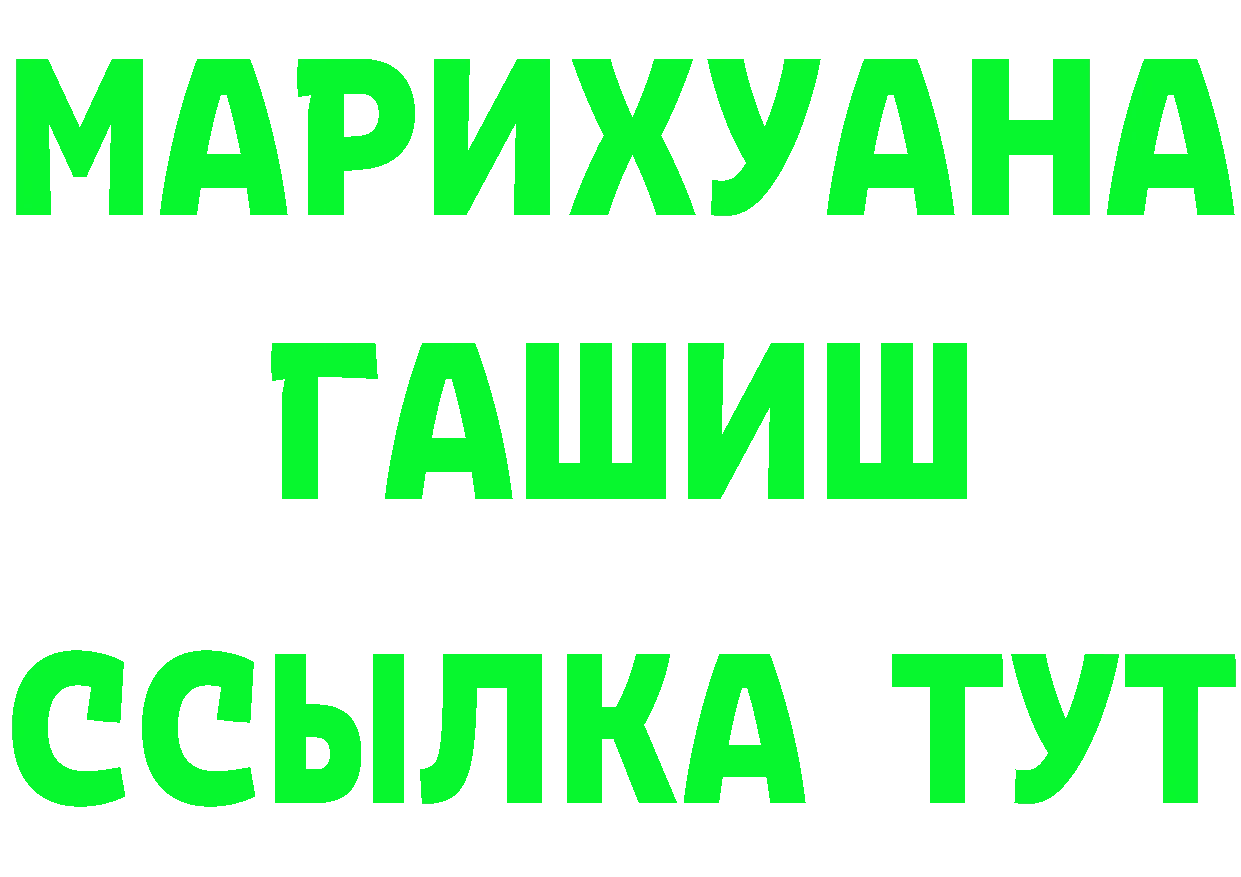 МАРИХУАНА ГАШИШ ССЫЛКА ТУТ